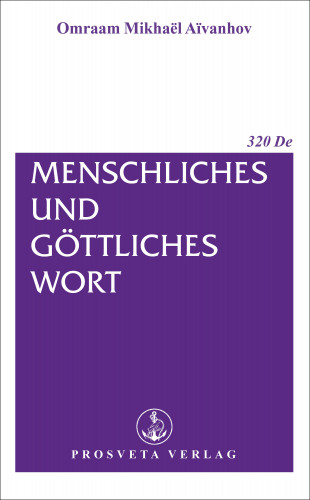 Omraam Mikhaël Aïvanhov

320 De

MENSCHLICHES UND GÖTTLICHES WORT

PROSVETA VERLAG